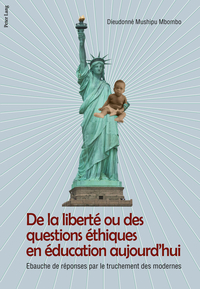 Peter Lang

Dieudonné Mushipu Mbombo

De la liberté ou des questions éthiques en éducation aujourd'hui

Ebauche de réponses par le truchement des modernes